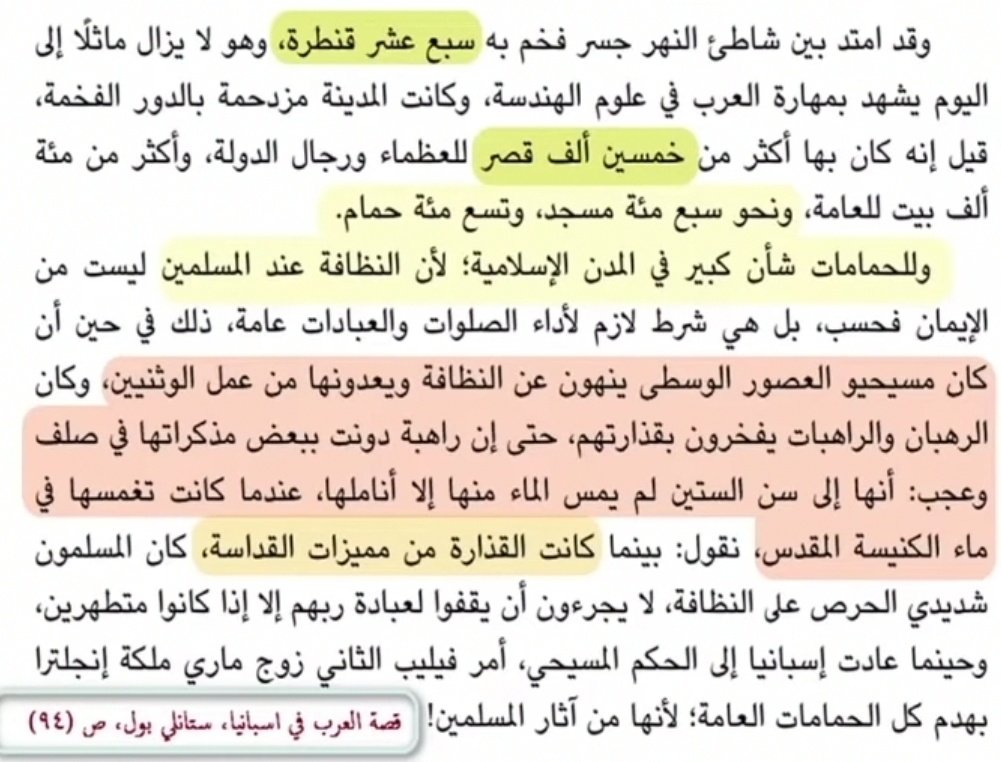 وقد امتد بين شاطئ النهر جسر فخم به سبع عشر قنطرة، وهو لا يزال ماثلًا إلى اليوم يشهد بمهارة العرب في علوم الهندسة، وكانت المدينة مزدحمة بالدور الفخمة، قيل إنه كان بها أكثر من خمسين ألف قصر للعظماء ورجال الدولة، وأكثر من مئة ألف بيت للعامة، ونحو سبع مئة مسجد، وتسع مئة حمام.

وللحمامات شأن كبير في المدن الإسلامية؛ لأن النظافة عند المسلمين ليست من الإيمان فحسب، بل هي شرط لازم لأداء الصلوات والعبادات عامة، ذلك في حين أن كان مسيحيو العصور الوسطى ينهون عن النظافة ويعدونها من عمل الوثنيين، وكان الرهبان والراهبات يفخرون بقذارتهم، حتى إن راهبة دونت ببعض مذكراتها في صلف وعجب: أنها إلى سن الستين لم يمس الماء منها إلا أناملها، عندما كانت تغمسها في ماء الكنيسة المقدس، نقول: بينما كانت القذارة من مميزات القداسة، كان المسلمون شديدي الحرص على النظافة، لا يجرءون أن يقفوا لعبادة ربهم إلا إذا كانوا متطهرين، وحينما عادت إسبانيا إلى الحكم المسيحي، أمر فيليب الثاني زوج ماري ملكة إنجلترا بهدم كل الحمامات العامة؛ لأنها من آثار المسلمين!

قصة العرب في اسبانيا، ستانلي بول، ص (٩٤)